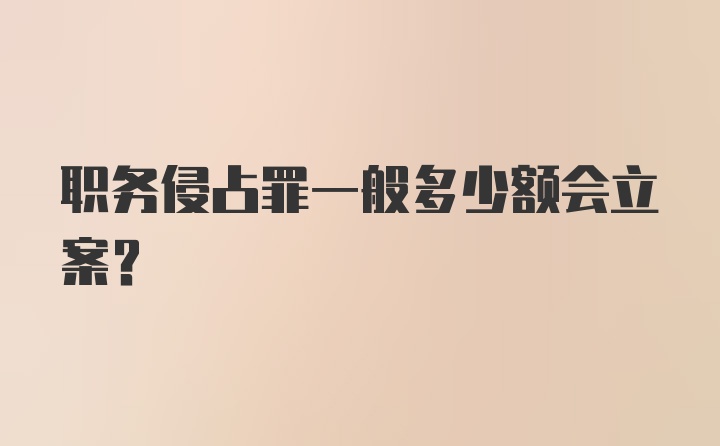 职务侵占罪一般多少额会立案?